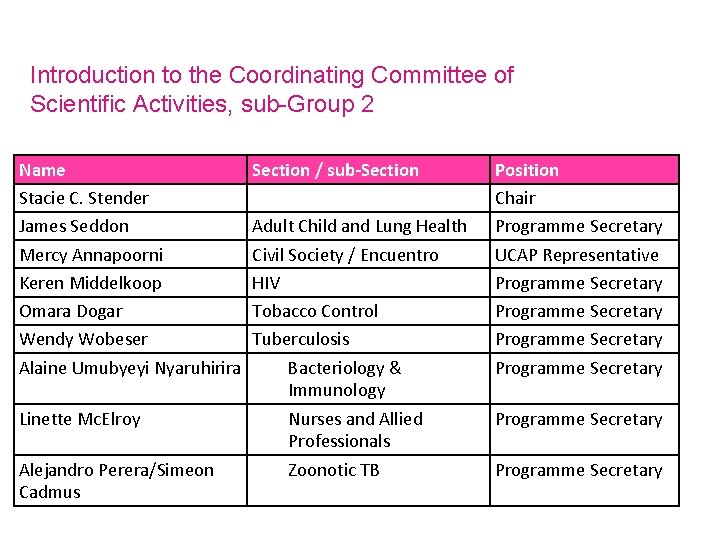 Introduction to the Coordinating Committee of Scientific Activities, sub-Group 2

| Name | Section / sub-Section | Position |
|---|---|---|
| Stacie C. Stender | | Chair |
| James Seddon | Adult Child and Lung Health | Programme Secretary |
| Mercy Annapoorni | Civil Society / Encuentro | UCAP Representative |
| Keren Middelkoop | HIV | Programme Secretary |
| Omara Dogar | Tobacco Control | Programme Secretary |
| Wendy Wobeser | Tuberculosis | Programme Secretary |
| Alaine Umubyeyi Nyaruhirira | Bacteriology & Immunology | Programme Secretary |
| Linette McElroy | Nurses and Allied Professionals | Programme Secretary |
| Alejandro Perera/Simeon Cadmus | Zoonotic TB | Programme Secretary |